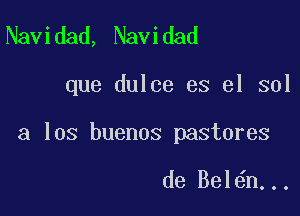 Navidad, Navidad

que dulce es el sol

a los buenos pastores

de Belén...